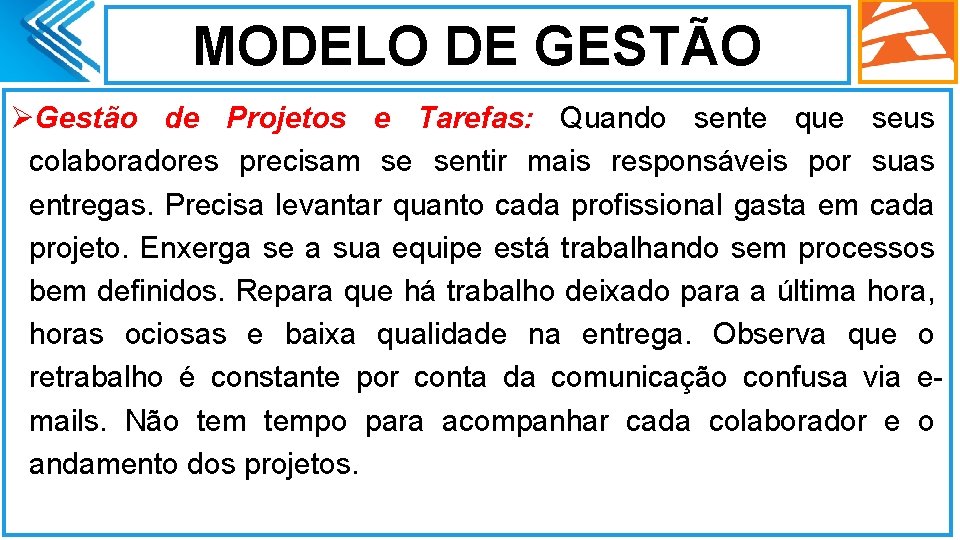 MODELO DE GESTÃO

➢Gestão de Projetos e Tarefas: Quando sente que seus colaboradores precisam se sentir mais responsáveis por suas entregas. Precisa levantar quanto cada profissional gasta em cada projeto. Enxerga se a sua equipe está trabalhando sem processos bem definidos. Repara que há trabalho deixado para a última hora, horas ociosas e baixa qualidade na entrega. Observa que o retrabalho é constante por conta da comunicação confusa via e-mails. Não tem tempo para acompanhar cada colaborador e o andamento dos projetos.